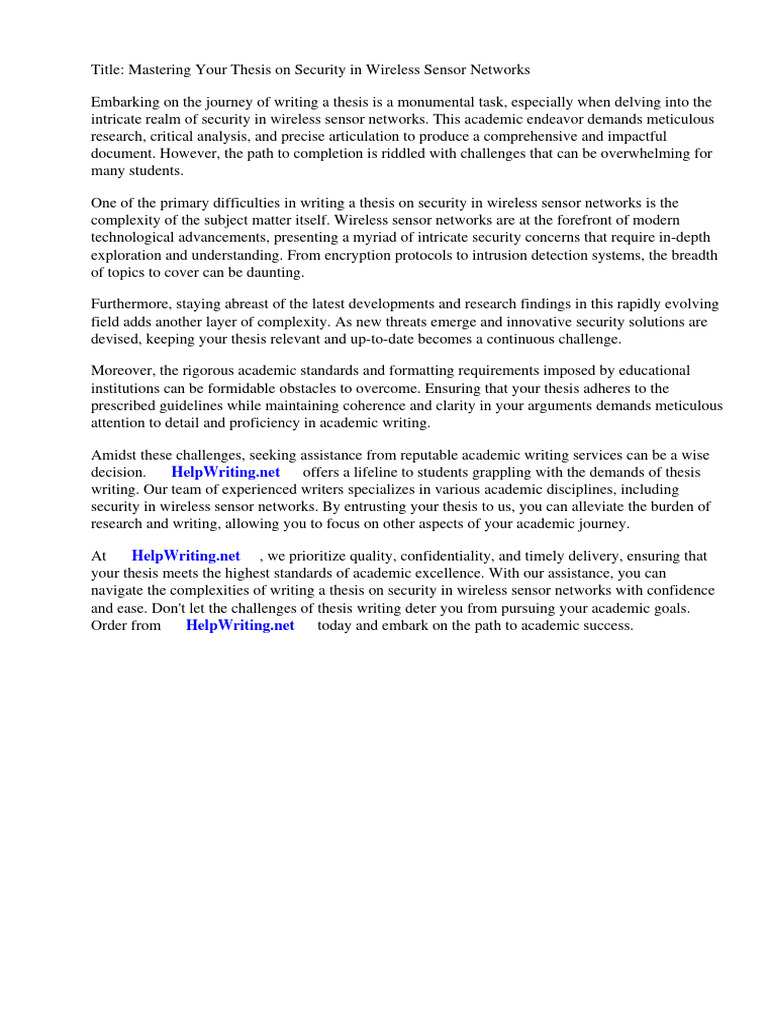 Title: Mastering Your Thesis on Security in Wireless Sensor Networks

Embarking on the journey of writing a thesis is a monumental task, especially when delving into the intricate realm of security in wireless sensor networks. This academic endeavor demands meticulous research, critical analysis, and precise articulation to produce a comprehensive and impactful document. However, the path to completion is riddled with challenges that can be overwhelming for many students.

One of the primary difficulties in writing a thesis on security in wireless sensor networks is the complexity of the subject matter itself. Wireless sensor networks are at the forefront of modern technological advancements, presenting a myriad of intricate security concerns that require in-depth exploration and understanding. From encryption protocols to intrusion detection systems, the breadth of topics to cover can be daunting.

Furthermore, staying abreast of the latest developments and research findings in this rapidly evolving field adds another layer of complexity. As new threats emerge and innovative security solutions are devised, keeping your thesis relevant and up-to-date becomes a continuous challenge.

Moreover, the rigorous academic standards and formatting requirements imposed by educational institutions can be formidable obstacles to overcome. Ensuring that your thesis adheres to the prescribed guidelines while maintaining coherence and clarity in your arguments demands meticulous attention to detail and proficiency in academic writing.

Amidst these challenges, seeking assistance from reputable academic writing services can be a wise decision. HelpWriting.net offers a lifeline to students grappling with the demands of thesis writing. Our team of experienced writers specializes in various academic disciplines, including security in wireless sensor networks. By entrusting your thesis to us, you can alleviate the burden of research and writing, allowing you to focus on other aspects of your academic journey.

At HelpWriting.net , we prioritize quality, confidentiality, and timely delivery, ensuring that your thesis meets the highest standards of academic excellence. With our assistance, you can navigate the complexities of writing a thesis on security in wireless sensor networks with confidence and ease. Don't let the challenges of thesis writing deter you from pursuing your academic goals. Order from HelpWriting.net today and embark on the path to academic success.